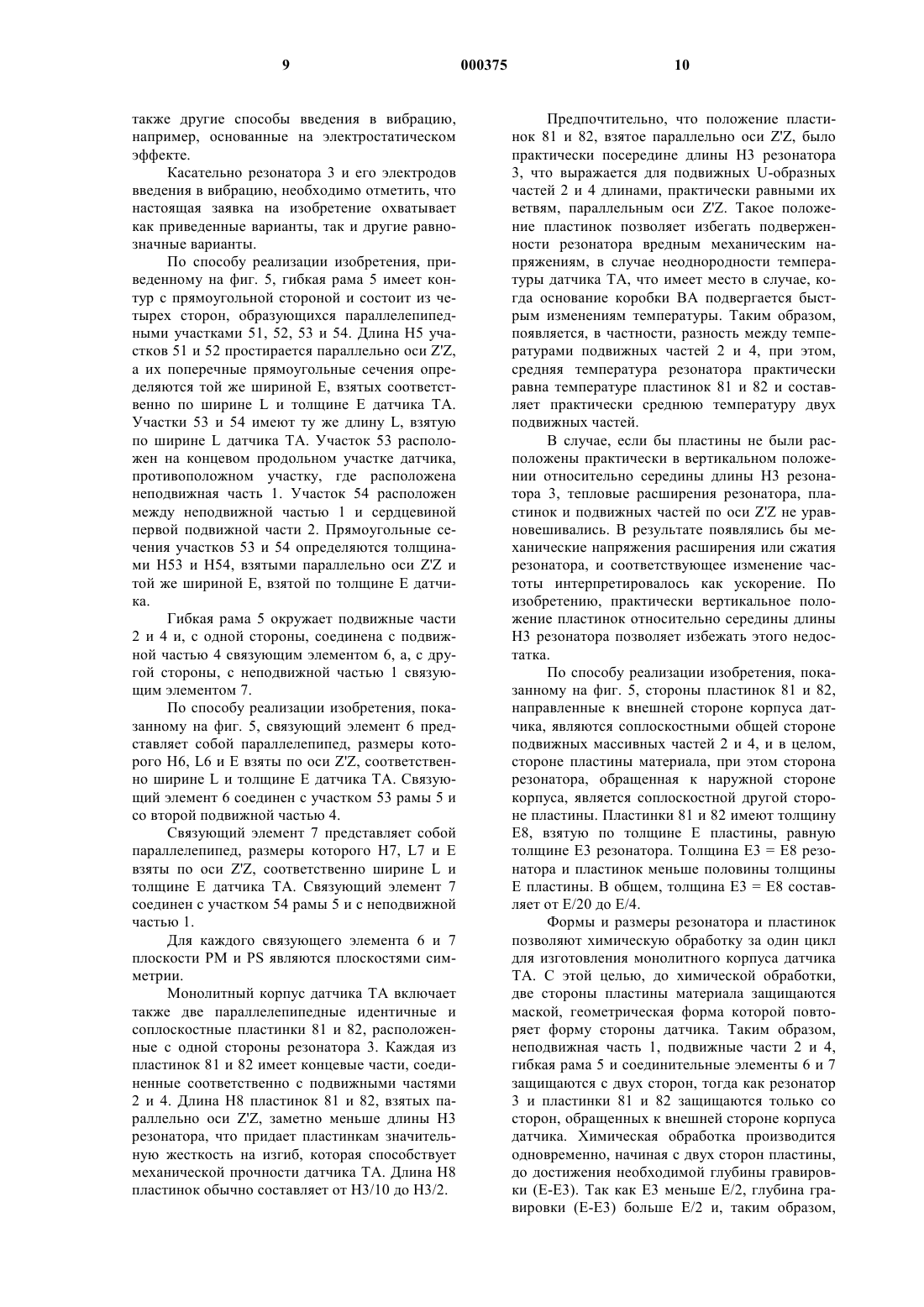 9 000375 10

также другие способы введения в вибрацию, например, основанные на электростатическом эффекте.

Касательно резонатора 3 и его электродов введения в вибрацию, необходимо отметить, что настоящая заявка на изобретение охватывает как приведенные варианты, так и другие равнозначные варианты.

По способу реализации изобретения, приведенному на фиг. 5, гибкая рама 5 имеет контур с прямоугольной стороной и состоит из четырех сторон, образующихся параллелепипедными участками 51, 52, 53 и 54. Длина H5 участков 51 и 52 простирается параллельно оси Z'Z, а их поперечные прямоугольные сечения определяются той же шириной E, взятых соответственно по ширине L и толщине E датчика TA. Участки 53 и 54 имеют ту же длину L, взятую по ширине L датчика TA. Участок 53 расположен на концевом продольном участке датчика, противоположном участку, где расположена неподвижная часть 1. Участок 54 расположен между неподвижной частью 1 и сердцевиной первой подвижной части 2. Прямоугольные сечения участков 53 и 54 определяются толщинами H53 и H54, взятыми параллельно оси Z'Z и той же шириной E, взятой по толщине E датчика.

Гибкая рама 5 окружает подвижные части 2 и 4 и, с одной стороны, соединена с подвижной частью 4 связующим элементом 6, а, с другой стороны, с неподвижной частью 1 связующим элементом 7.

По способу реализации изобретения, показанному на фиг. 5, связующий элемент 6 представляет собой параллелепипед, размеры которого H6, L6 и E взяты по оси Z'Z, соответственно ширине L и толщине E датчика TA. Связующий элемент 6 соединен с участком 53 рамы 5 и со второй подвижной частью 4.

Связующий элемент 7 представляет собой параллелепипед, размеры которого H7, L7 и E взяты по оси Z'Z, соответственно ширине L и толщине E датчика TA. Связующий элемент 7 соединен с участком 54 рамы 5 и с неподвижной частью 1.

Для каждого связующего элемента 6 и 7 плоскости PM и PS являются плоскостями симметрии.

Монолитный корпус датчика TA включает также две параллелепипедные идентичные и соплоскостные пластинки 81 и 82, расположенные с одной стороны резонатора 3. Каждая из пластинок 81 и 82 имеет концевые части, соединенные соответственно с подвижными частями 2 и 4. Длина H8 пластинок 81 и 82, взятых параллельно оси Z'Z, заметно меньше длины H3 резонатора, что придает пластинкам значительную жесткость на изгиб, которая способствует механической прочности датчика TA. Длина H8 пластинок обычно составляет от H3/10 до H3/2.

Предпочтительно, что положение пластинок 81 и 82, взятое параллельно оси Z'Z, было практически посередине длины H3 резонатора 3, что выражается для подвижных U-образных частей 2 и 4 длинами, практически равными их ветвям, параллельным оси Z'Z. Такое положение пластинок позволяет избегать подверженности резонатора вредным механическим напряжениям, в случае неоднородности температуры датчика TA, что имеет место в случае, когда основание коробки BA подвергается быстрым изменениям температуры. Таким образом, появляется, в частности, разность между температурами подвижных частей 2 и 4, при этом, средняя температура резонатора практически равна температуре пластинок 81 и 82 и составляет практически среднюю температуру двух подвижных частей.

В случае, если бы пластины не были расположены практически в вертикальном положении относительно середины длины H3 резонатора 3, тепловые расширения резонатора, пластинок и подвижных частей по оси Z'Z не уравновешивались. В результате появлялись бы механические напряжения расширения или сжатия резонатора, и соответствующее изменение частоты интерпретировалось как ускорение. По изобретению, практически вертикальное положение пластинок относительно середины длины H3 резонатора позволяет избежать этого недостатка.

По способу реализации изобретения, показанному на фиг. 5, стороны пластинок 81 и 82, направленные к внешней стороне корпуса датчика, являются соплоскостными общей стороне подвижных массивных частей 2 и 4, и в целом, стороне пластины материала, при этом сторона резонатора, обращенная к наружной стороне корпуса, является соплоскостной другой стороне пластины. Пластинки 81 и 82 имеют толщину E8, взятую по толщине E пластины, равную толщине E3 резонатора. Толщина E3 = E8 резонатора и пластинок меньше половины толщины E пластины. В общем, толщина E3 = E8 составляет от E/20 до E/4.

Формы и размеры резонатора и пластинок позволяют химическую обработку за один цикл для изготовления монолитного корпуса датчика TA. С этой целью, до химической обработки, две стороны пластины материала защищаются маской, геометрическая форма которой повторяет форму стороны датчика. Таким образом, неподвижная часть 1, подвижные части 2 и 4, гибкая рама 5 и соединительные элементы 6 и 7 защищаются с двух сторон, тогда как резонатор 3 и пластинки 81 и 82 защищаются только со сторон, обращенных к внешней стороне корпуса датчика. Химическая обработка производится одновременно, начиная с двух сторон пластины, до достижения необходимой глубины гравировки (E-E3). Так как E3 меньше E/2, глубина гравировки (E-E3) больше E/2 и, таким образом,